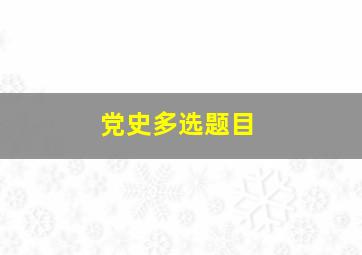 党史多选题目